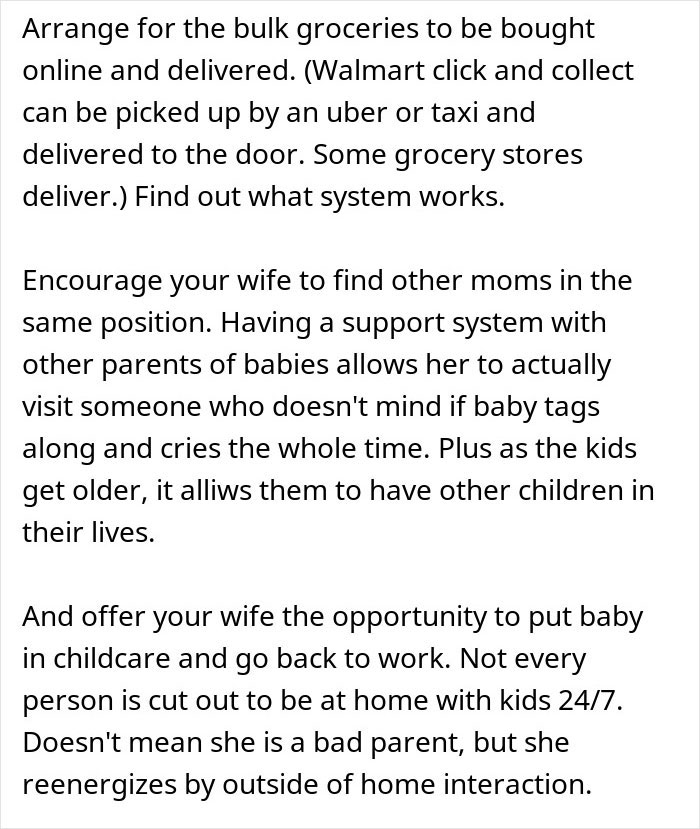 Arrange for the bulk groceries to be bought online and delivered. (Walmart click and collect can be picked up by an uber or taxi and delivered to the door. Some grocery stores deliver.) Find out what system works.

Encourage your wife to find other moms in the same position. Having a support system with other parents of babies allows her to actually visit someone who doesn't mind if baby tags along and cries the whole time. Plus as the kids get older, it alliws them to have other children in their lives.

And offer your wife the opportunity to put baby in childcare and go back to work. Not every person is cut out to be at home with kids 24/7. Doesn't mean she is a bad parent, but she reenergizes by outside of home interaction.